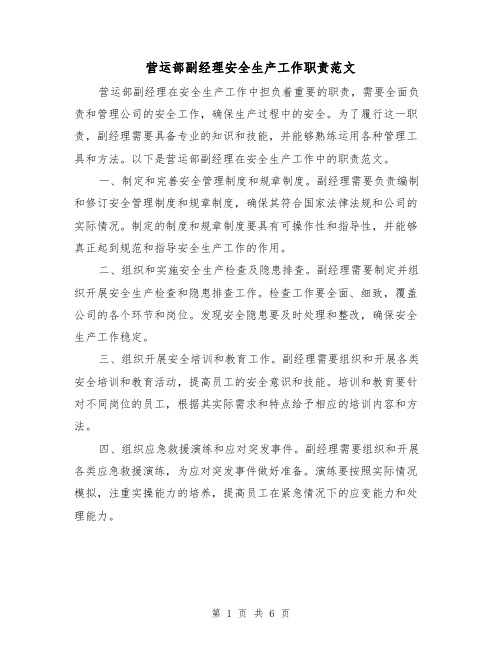 营运部副经理安全生产工作职责范文

营运部副经理在安全生产工作中担负着重要的职责，需要全面负责和管理公司的安全工作，确保生产过程中的安全。为了履行这一职责，副经理需要具备专业的知识和技能，并能够熟练运用各种管理工具和方法。以下是营运部副经理在安全生产工作中的职责范文。

一、制定和完善安全管理制度和规章制度。副经理需要负责编制和修订安全管理制度和规章制度，确保其符合国家法律法规和公司的实际情况。制定的制度和规章制度要具有可操作性和指导性，并能够真正起到规范和指导安全生产工作的作用。

二、组织和实施安全生产检查及隐患排查。副经理需要制定并组织开展安全生产检查和隐患排查工作。检查工作要全面、细致，覆盖公司的各个环节和岗位。发现安全隐患要及时处理和整改，确保安全生产工作稳定。

三、组织开展安全培训和教育工作。副经理需要组织和开展各类安全培训和教育活动，提高员工的安全意识和技能。培训和教育要针对不同岗位的员工，根据其实际需求和特点给予相应的培训内容和方法。

四、组织应急救援演练和应对突发事件。副经理需要组织和开展各类应急救援演练，为应对突发事件做好准备。演练要按照实际情况模拟，注重实操能力的培养，提高员工在紧急情况下的应变能力和处理能力。

第 1 页 共 6 页